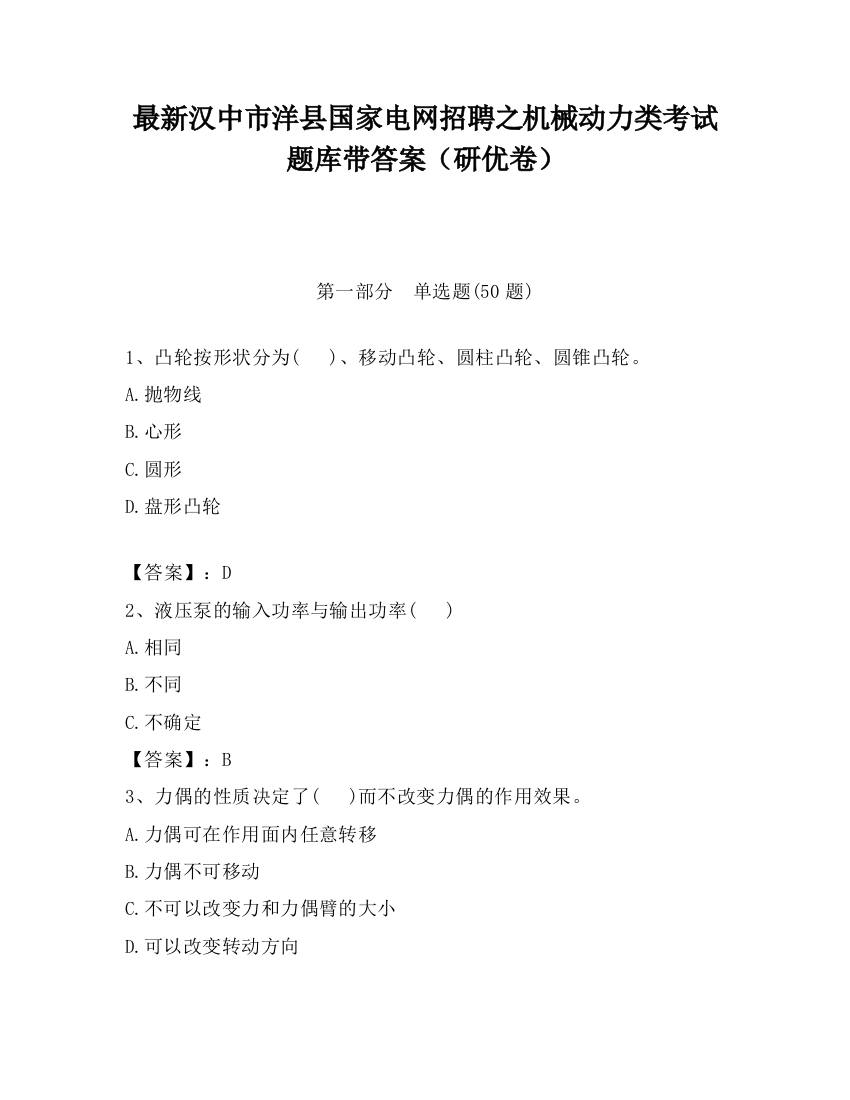 最新汉中市洋县国家电网招聘之机械动力类考试题库带答案（研优卷）

第一部分　单选题(50 题)

1、凸轮按形状分为(　)、移动凸轮、圆柱凸轮、圆锥凸轮。

A.抛物线

B.心形

C.圆形

D.盘形凸轮

【答案】：D

2、液压泵的输入功率与输出功率(　)

A.相同

B.不同

C.不确定

【答案】：B

3、力偶的性质决定了(　)而不改变力偶的作用效果。

A.力偶可在作用面内任意转移

B.力偶不可移动

C.不可以改变力和力偶臂的大小

D.可以改变转动方向